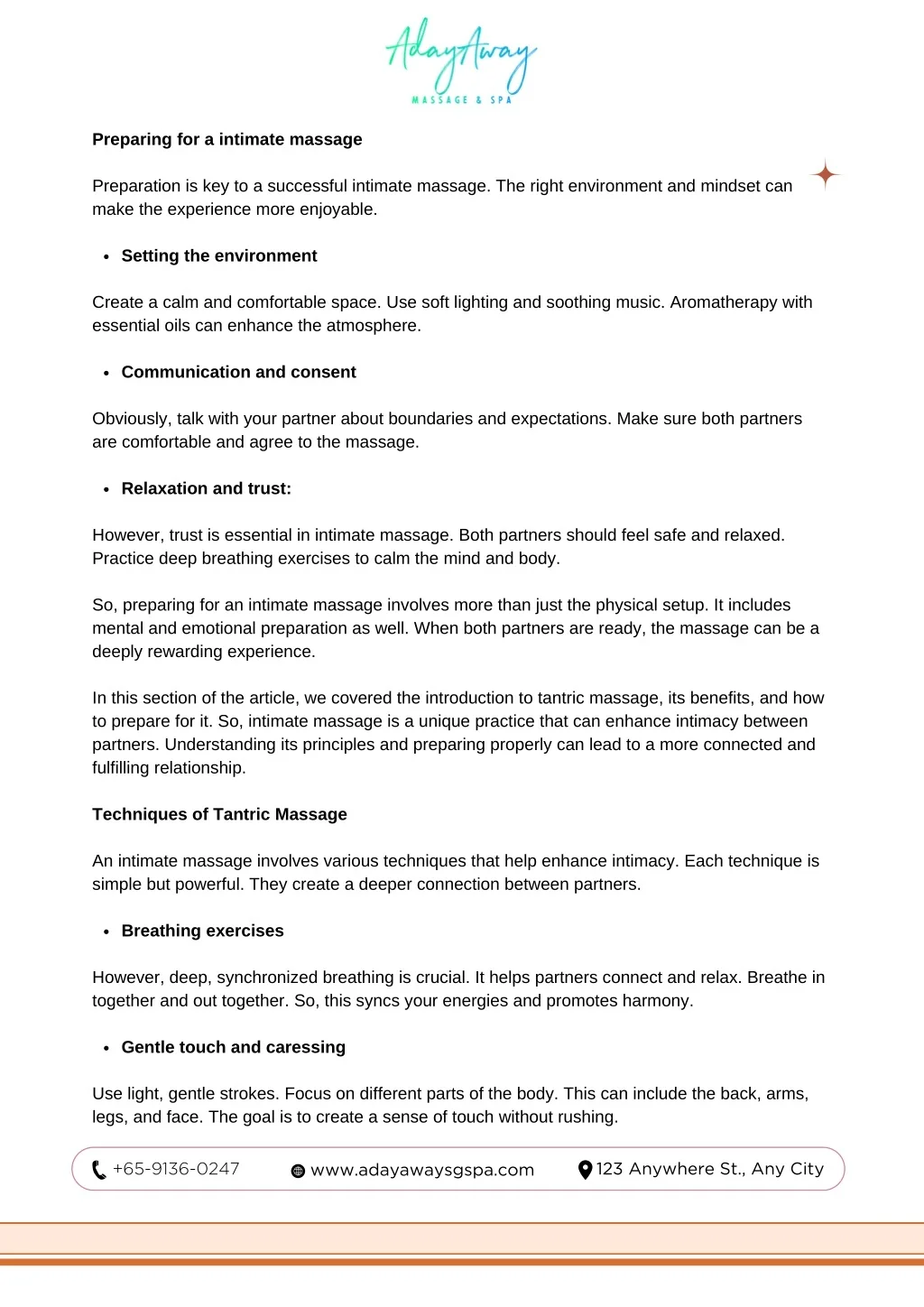 AdayAway
MASSAGE & SPA

Preparing for a intimate massage

Preparation is key to a successful intimate massage. The right environment and mindset can make the experience more enjoyable.

• Setting the environment

Create a calm and comfortable space. Use soft lighting and soothing music. Aromatherapy with essential oils can enhance the atmosphere.

• Communication and consent

Obviously, talk with your partner about boundaries and expectations. Make sure both partners are comfortable and agree to the massage.

• Relaxation and trust:

However, trust is essential in intimate massage. Both partners should feel safe and relaxed. Practice deep breathing exercises to calm the mind and body.

So, preparing for an intimate massage involves more than just the physical setup. It includes mental and emotional preparation as well. When both partners are ready, the massage can be a deeply rewarding experience.

In this section of the article, we covered the introduction to tantric massage, its benefits, and how to prepare for it. So, intimate massage is a unique practice that can enhance intimacy between partners. Understanding its principles and preparing properly can lead to a more connected and fulfilling relationship.

Techniques of Tantric Massage

An intimate massage involves various techniques that help enhance intimacy. Each technique is simple but powerful. They create a deeper connection between partners.

• Breathing exercises

However, deep, synchronized breathing is crucial. It helps partners connect and relax. Breathe in together and out together. So, this syncs your energies and promotes harmony.

• Gentle touch and caressing

Use light, gentle strokes. Focus on different parts of the body. This can include the back, arms, legs, and face. The goal is to create a sense of touch without rushing.

+65-9136-0247 www.adayawaysgspa.com 123 Anywhere St., Any City